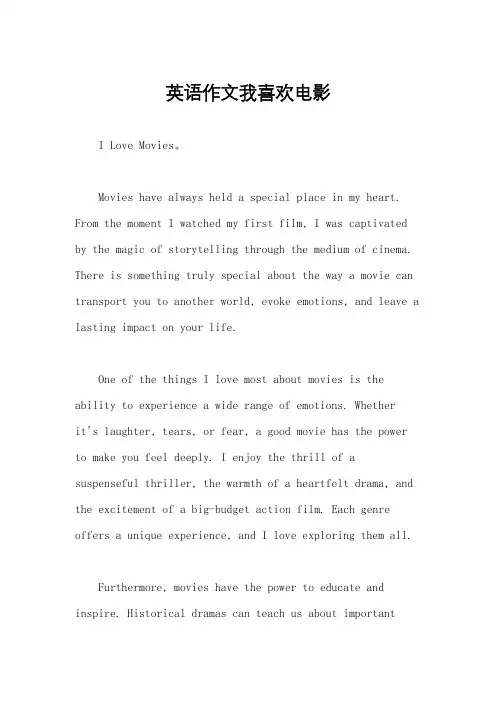 英语作文我喜欢电影

I Love Movies。

Movies have always held a special place in my heart. From the moment I watched my first film, I was captivated by the magic of storytelling through the medium of cinema. There is something truly special about the way a movie can transport you to another world, evoke emotions, and leave a lasting impact on your life.

One of the things I love most about movies is the ability to experience a wide range of emotions. Whether it's laughter, tears, or fear, a good movie has the power to make you feel deeply. I enjoy the thrill of a suspenseful thriller, the warmth of a heartfelt drama, and the excitement of a big-budget action film. Each genre offers a unique experience, and I love exploring them all.

Furthermore, movies have the power to educate and inspire. Historical dramas can teach us about important